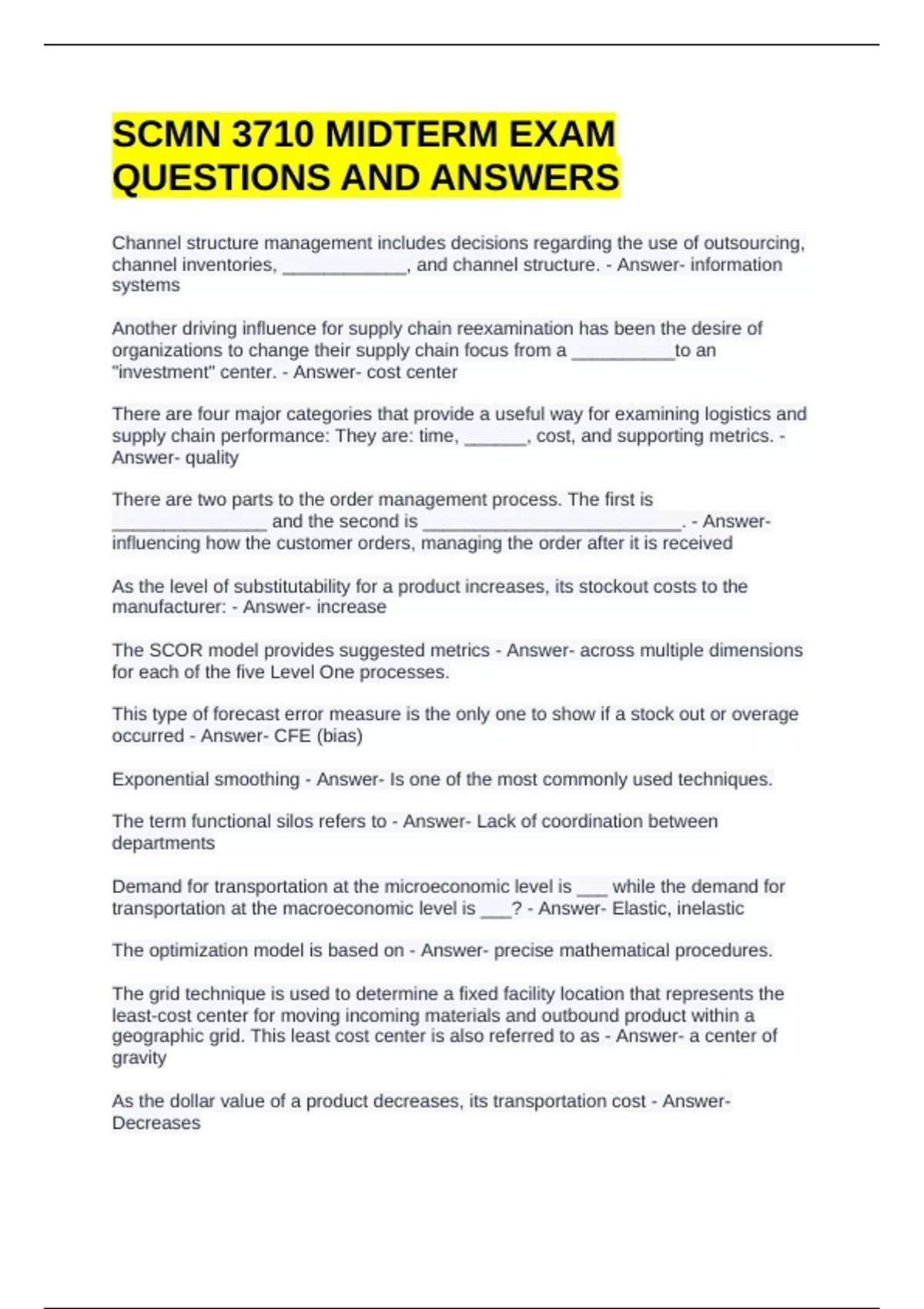 SCMN 3710 MIDTERM EXAM QUESTIONS AND ANSWERS

Channel structure management includes decisions regarding the use of outsourcing, channel inventories, ____________, and channel structure. - Answer- information systems

Another driving influence for supply chain reexamination has been the desire of organizations to change their supply chain focus from a __________to an "investment" center. - Answer- cost center

There are four major categories that provide a useful way for examining logistics and supply chain performance: They are: time, ______, cost, and supporting metrics. - Answer- quality

There are two parts to the order management process. The first is _______________ and the second is _________________________. - Answer- influencing how the customer orders, managing the order after it is received

As the level of substitutability for a product increases, its stockout costs to the manufacturer: - Answer- increase

The SCOR model provides suggested metrics - Answer- across multiple dimensions for each of the five Level One processes.

This type of forecast error measure is the only one to show if a stock out or overage occurred - Answer- CFE (bias)

Exponential smoothing - Answer- Is one of the most commonly used techniques.

The term functional silos refers to - Answer- Lack of coordination between departments

Demand for transportation at the microeconomic level is ___ while the demand for transportation at the macroeconomic level is ___? - Answer- Elastic, inelastic

The optimization model is based on - Answer- precise mathematical procedures.

The grid technique is used to determine a fixed facility location that represents the least-cost center for moving incoming materials and outbound product within a geographic grid. This least cost center is also referred to as - Answer- a center of gravity

As the dollar value of a product decreases, its transportation cost - Answer- Decreases